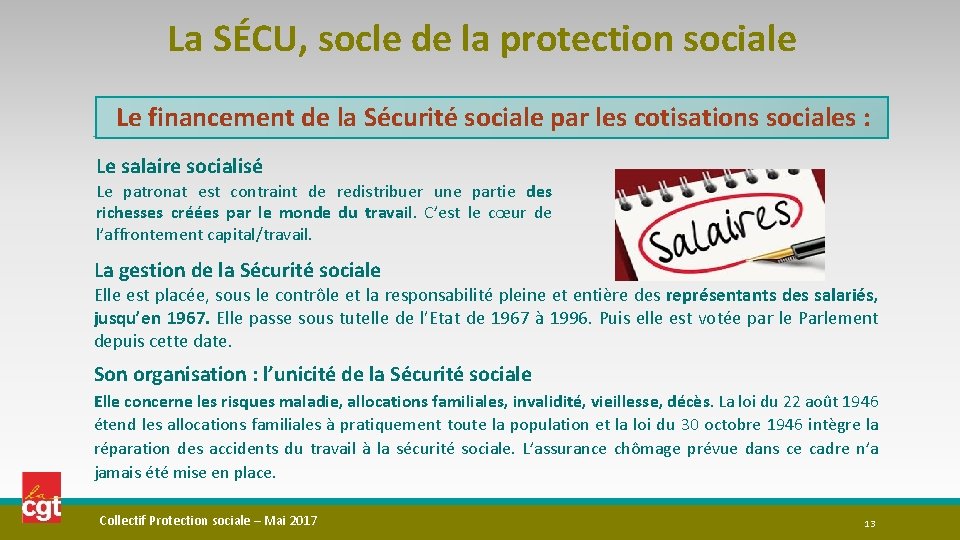 La SÉCU, socle de la protection sociale

Le financement de la Sécurité sociale par les cotisations sociales :

Le salaire socialisé

Le patronat est contraint de redistribuer une partie des richesses créées par le monde du travail. C'est le cœur de l'affrontement capital/travail.

Salaires

La gestion de la Sécurité sociale

Elle est placée, sous le contrôle et la responsabilité pleine et entière des représentants des salariés, jusqu'en 1967. Elle passe sous tutelle de l'Etat de 1967 à 1996. Puis elle est votée par le Parlement depuis cette date.

Son organisation : l'unicité de la Sécurité sociale

Elle concerne les risques maladie, allocations familiales, invalidité, vieillesse, décès. La loi du 22 août 1946 étend les allocations familiales à pratiquement toute la population et la loi du 30 octobre 1946 intègre la réparation des accidents du travail à la sécurité sociale. L'assurance chômage prévue dans ce cadre n'a jamais été mise en place.

cgt

Collectif Protection sociale – Mai 2017

13